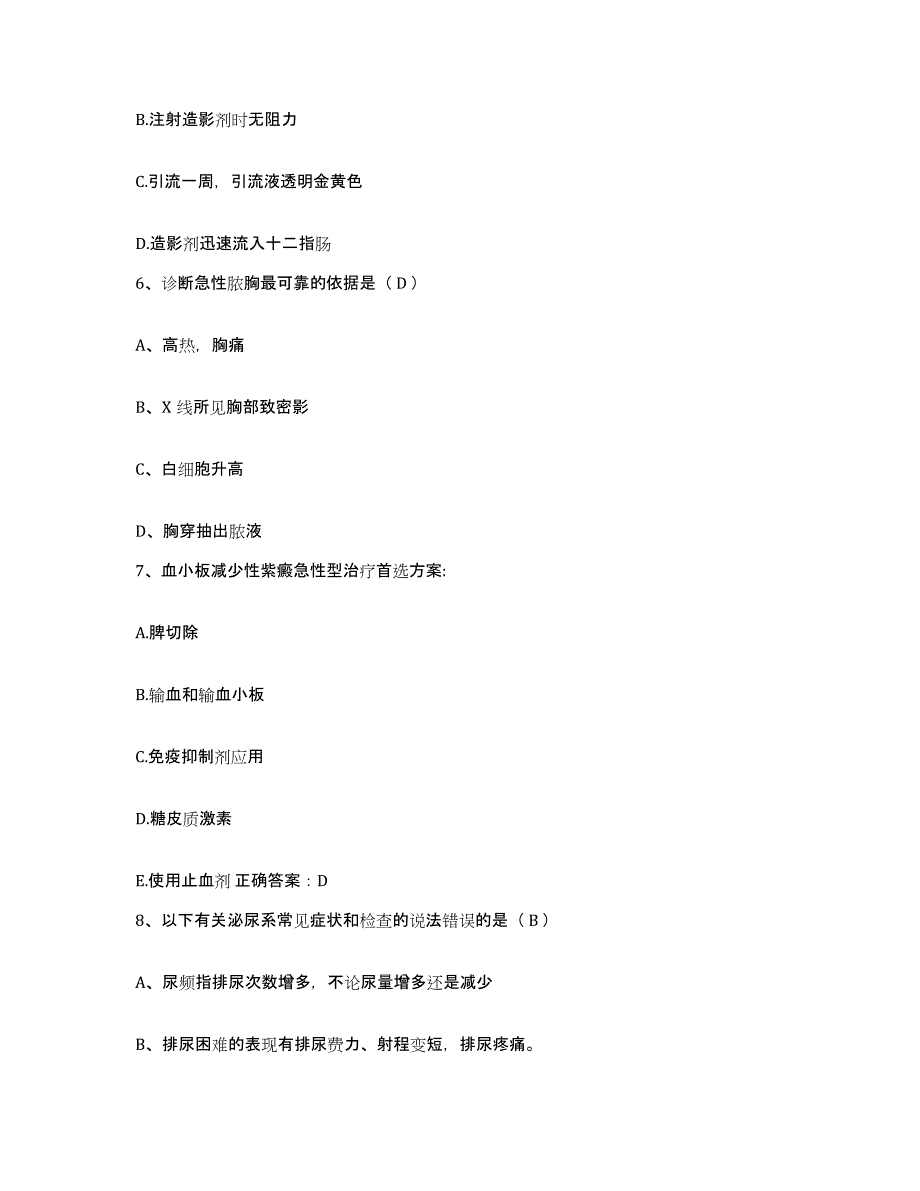 B.注射造影剂时无阻力

C.引流一周，引流液透明金黄色

D.造影剂迅速流入十二指肠

6、诊断急性脓胸最可靠的依据是（ D ）

A、高热，胸痛

B、X 线所见胸部致密影

C、白细胞升高

D、胸穿抽出脓液

7、血小板减少性紫癜急性型治疗首选方案:

A.脾切除

B.输血和输血小板

C.免疫抑制剂应用

D.糖皮质激素

E.使用止血剂 正确答案：D

8、以下有关泌尿系常见症状和检查的说法错误的是（ B ）

A、尿频指排尿次数增多，不论尿量增多还是减少

B、排尿困难的表现有排尿费力、射程变短，排尿疼痛。